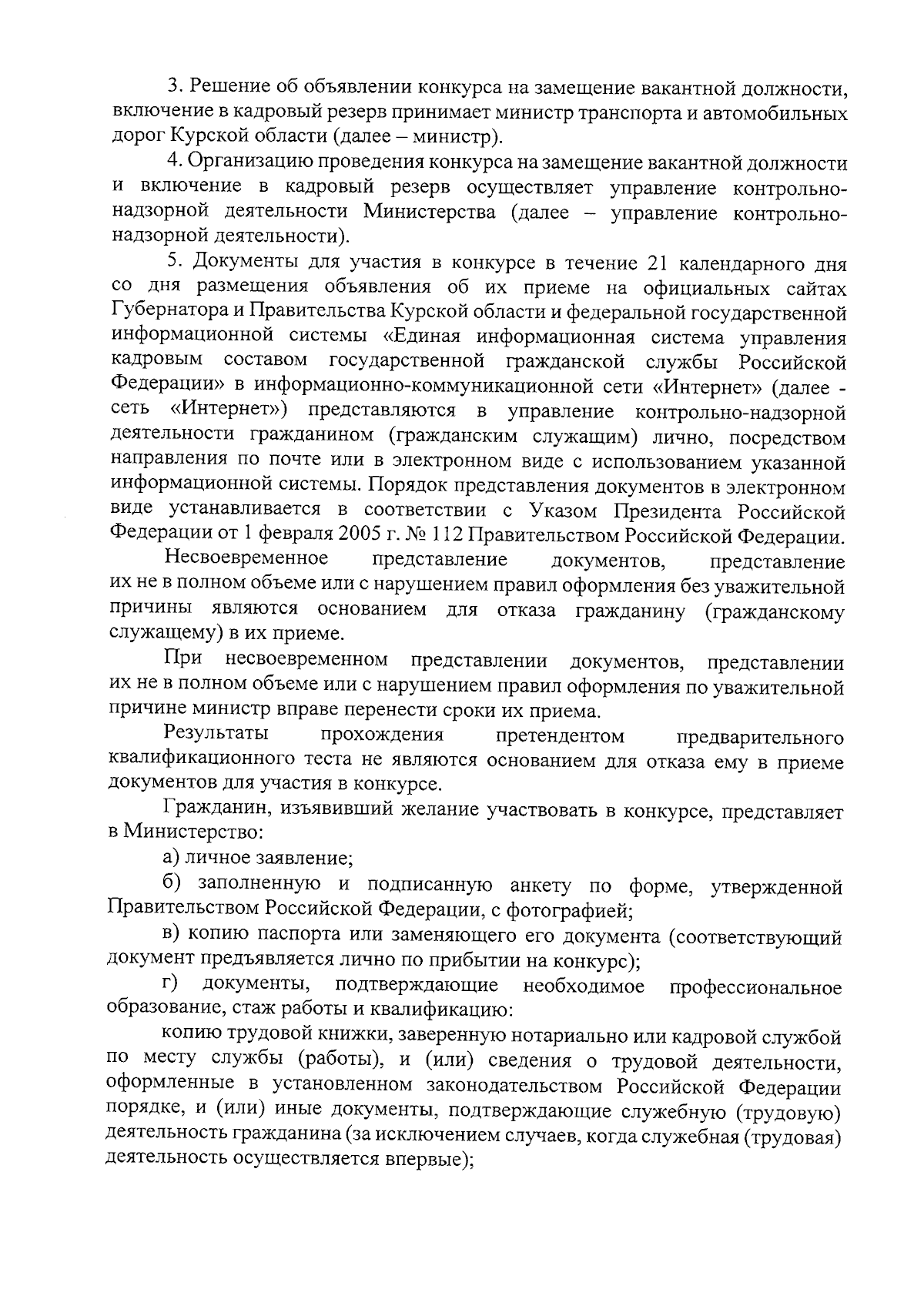 3. Решение об объявлении конкурса на замещение вакантной должности, включение в кадровый резерв принимает министр транспорта и автомобильных дорог Курской области (далее – министр).

4. Организацию проведения конкурса на замещение вакантной должности и включение в кадровый резерв осуществляет управление контрольно-надзорной деятельности Министерства (далее – управление контрольно-надзорной деятельности).

5. Документы для участия в конкурсе в течение 21 календарного дня со дня размещения объявления об их приеме на официальных сайтах Губернатора и Правительства Курской области и федеральной государственной информационной системы «Единая информационная система управления кадровым составом государственной гражданской службы Российской Федерации» в информационно-коммуникационной сети «Интернет» (далее - сеть «Интернет») представляются в управление контрольно-надзорной деятельности гражданином (гражданским служащим) лично, посредством направления по почте или в электронном виде с использованием указанной информационной системы. Порядок представления документов в электронном виде устанавливается в соответствии с Указом Президента Российской Федерации от 1 февраля 2005 г. № 112 Правительством Российской Федерации.

Несвоевременное представление документов, представление их не в полном объеме или с нарушением правил оформления без уважительной причины являются основанием для отказа гражданину (гражданскому служащему) в их приеме.

При несвоевременном представлении документов, представлении их не в полном объеме или с нарушением правил оформления по уважительной причине министр вправе перенести сроки их приема.

Результаты прохождения претендентом предварительного квалификационного теста не являются основанием для отказа ему в приеме документов для участия в конкурсе.

Гражданин, изъявивший желание участвовать в конкурсе, представляет в Министерство:

а) личное заявление;

б) заполненную и подписанную анкету по форме, утвержденной Правительством Российской Федерации, с фотографией;

в) копию паспорта или заменяющего его документа (соответствующий документ предъявляется лично по прибытии на конкурс);

г) документы, подтверждающие необходимое профессиональное образование, стаж работы и квалификацию:

копию трудовой книжки, заверенную нотариально или кадровой службой по месту службы (работы), и (или) сведения о трудовой деятельности, оформленные в установленном законодательством Российской Федерации порядке, и (или) иные документы, подтверждающие служебную (трудовую) деятельность гражданина (за исключением случаев, когда служебная (трудовая) деятельность осуществляется впервые);